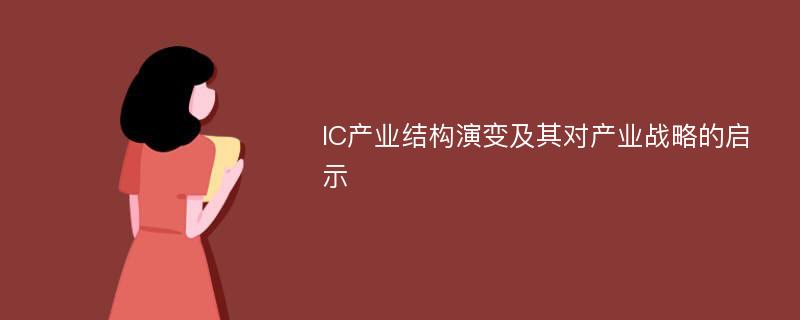 IC产业结构演变及其对产业战略的启示